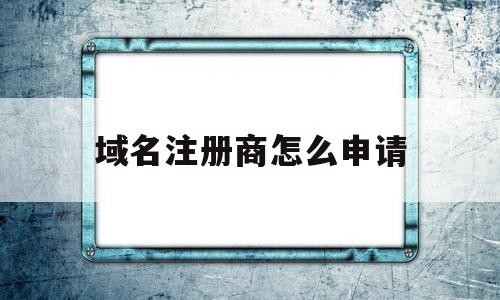 域名注册商怎么申请